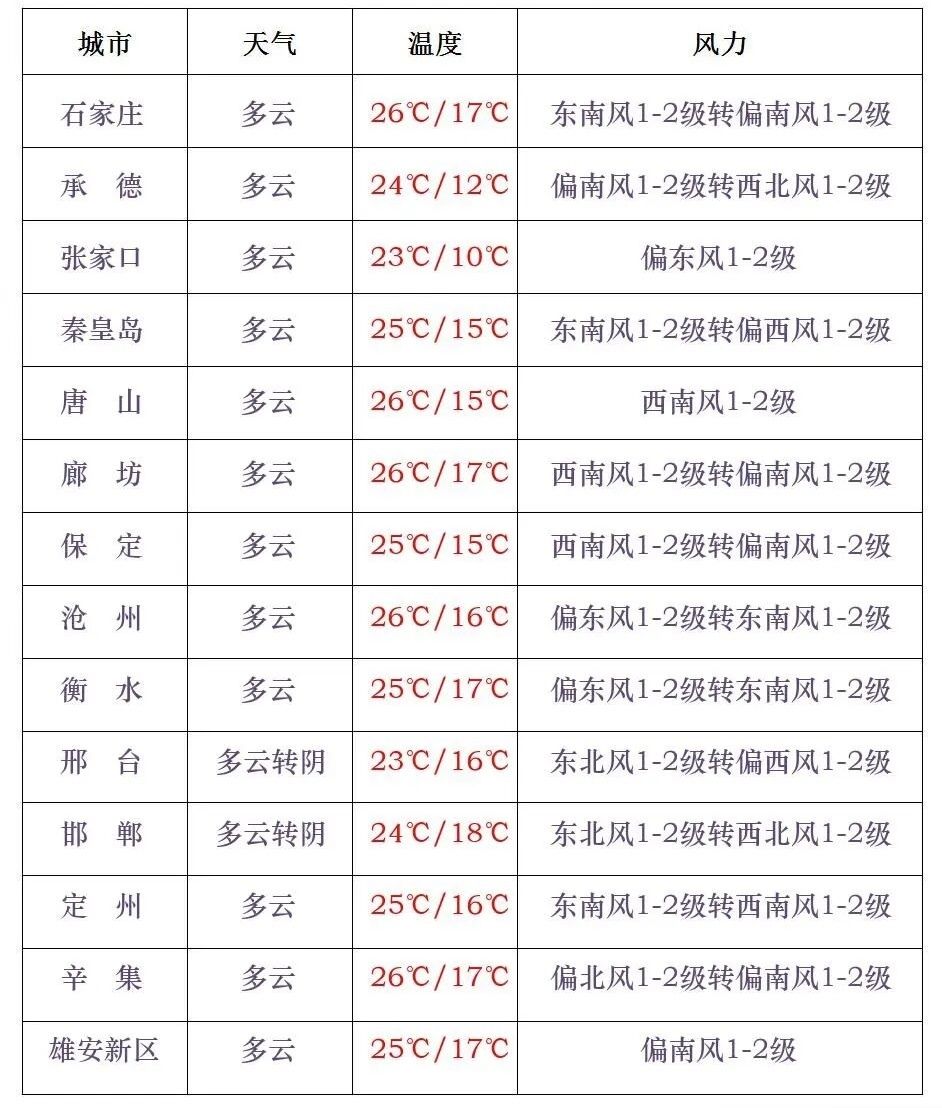 | 城市 | 天气 | 温度 | 风力 |
|---|---|---|---|
| 石家庄 | 多云 | 26℃/17℃ | 东南风1-2级转偏南风1-2级 |
| 承 德 | 多云 | 24℃/12℃ | 偏南风1-2级转西北风1-2级 |
| 张家口 | 多云 | 23℃/10℃ | 偏东风1-2级 |
| 秦皇岛 | 多云 | 25℃/15℃ | 东南风1-2级转偏西风1-2级 |
| 唐 山 | 多云 | 26℃/15℃ | 西南风1-2级 |
| 廊 坊 | 多云 | 26℃/17℃ | 西南风1-2级转偏南风1-2级 |
| 保 定 | 多云 | 25℃/15℃ | 西南风1-2级转偏南风1-2级 |
| 沧 州 | 多云 | 26℃/16℃ | 偏东风1-2级转东南风1-2级 |
| 衡 水 | 多云 | 25℃/17℃ | 偏东风1-2级转东南风1-2级 |
| 邢 台 | 多云转阴 | 23℃/16℃ | 东北风1-2级转偏西风1-2级 |
| 邯 郸 | 多云转阴 | 24℃/18℃ | 东北风1-2级转西北风1-2级 |
| 定 州 | 多云 | 25℃/16℃ | 东南风1-2级转西南风1-2级 |
| 辛 集 | 多云 | 26℃/17℃ | 偏北风1-2级转偏南风1-2级 |
| 雄安新区 | 多云 | 25℃/17℃ | 偏南风1-2级 |